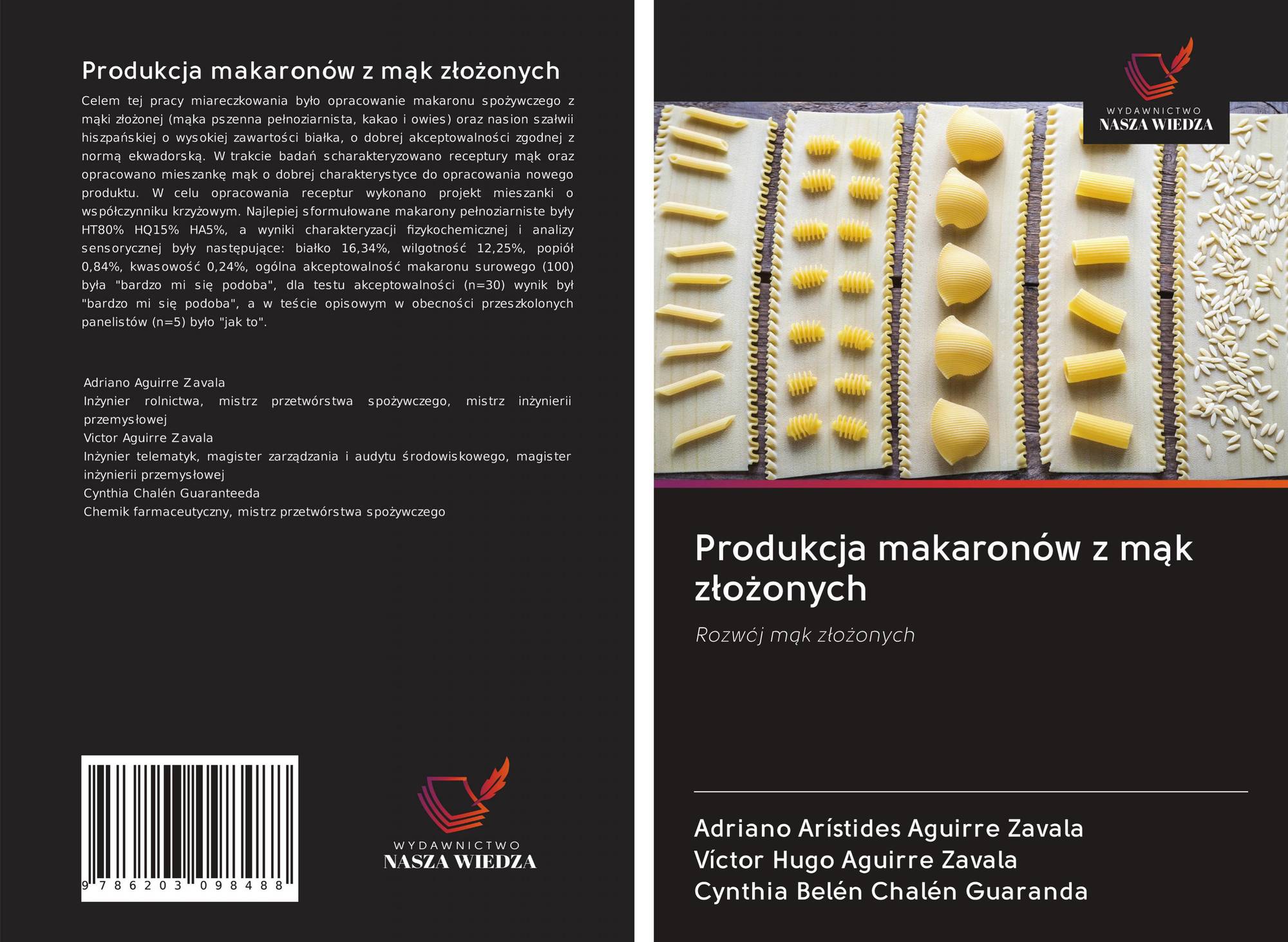 Produkcja makaronów z mąk złożonych

Celem tej pracy miareczkowania było opracowanie makaronu spożywczego z mąki złożonej (mąka pszenna pełnoziarnista, kakao i owies) oraz nasion szałwii hiszpańskiej o wysokiej zawartości białka, o dobrej akceptowalności zgodnej z normą ekwadorską. W trakcie badań scharakteryzowano receptury mąk oraz opracowano mieszankę mąk o dobrej charakterystyce do opracowania nowego produktu. W celu opracowania receptur wykonano projekt mieszanki o współczynniku krzyżowym. Najlepiej sformułowane makarony pełnoziarniste były HT80% HQ15% HA5%, a wyniki charakteryzacji fizykochemicznej i analizy sensorycznej były następujące: białko 16,34%, wilgotność 12,25%, popiół 0,84%, kwasowość 0,24%, ogólna akceptowalność makaronu surowego (100) była "bardzo mi się podoba", dla testu akceptowalności (n=30) wynik był "bardzo mi się podoba", a w teście opisowym w obecności przeszkolonych panelistów (n=5) było "jak to".

Adriano Aguirre Zavala
Inżynier rolnictwa, mistrz przetwórstwa spożywczego, mistrz inżynierii przemysłowej
Victor Aguirre Zavala
Inżynier telematyk, magister zarządzania i audytu środowiskowego, magister inżynierii przemysłowej
Cynthia Chalén Guaranteeda
Chemik farmaceutyczny, mistrz przetwórstwa spożywczego

9 786203 098488

WYDAWNICTWO
NASZA WIEDZA

WYDAWNICTWO
NASZA WIEDZA

Produkcja makaronów z mąk złożonych

Rozwój mąk złożonych

Adriano Arístides Aguirre Zavala
Víctor Hugo Aguirre Zavala
Cynthia Belén Chalén Guaranda